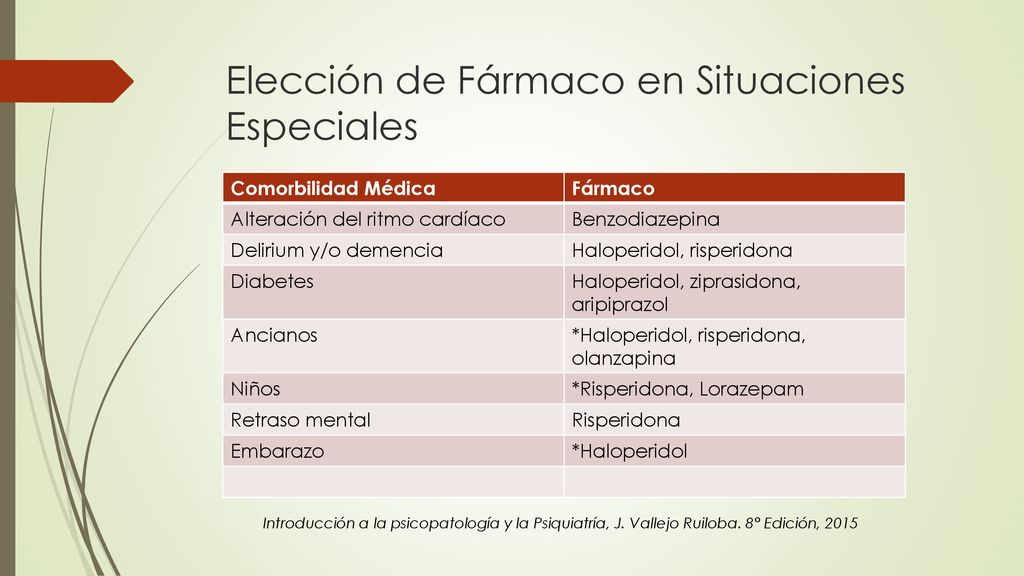 Elección de Fármaco en Situaciones Especiales

| Comorbilidad Médica | Fármaco |
|---|---|
| Alteración del ritmo cardíaco | Benzodiazepina |
| Delirium y/o demencia | Haloperidol, risperidona |
| Diabetes | Haloperidol, ziprasidona, aripiprazol |
| Ancianos | *Haloperidol, risperidona, olanzapina |
| Niños | *Risperidona, Lorazepam |
| Retraso mental | Risperidona |
| Embarazo | *Haloperidol |
| | |

Introducción a la psicopatología y la Psiquiatría, J. Vallejo Ruiloba. 8° Edición, 2015